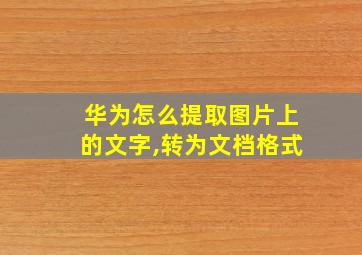 华为怎么提取图片上的文字,转为文档格式